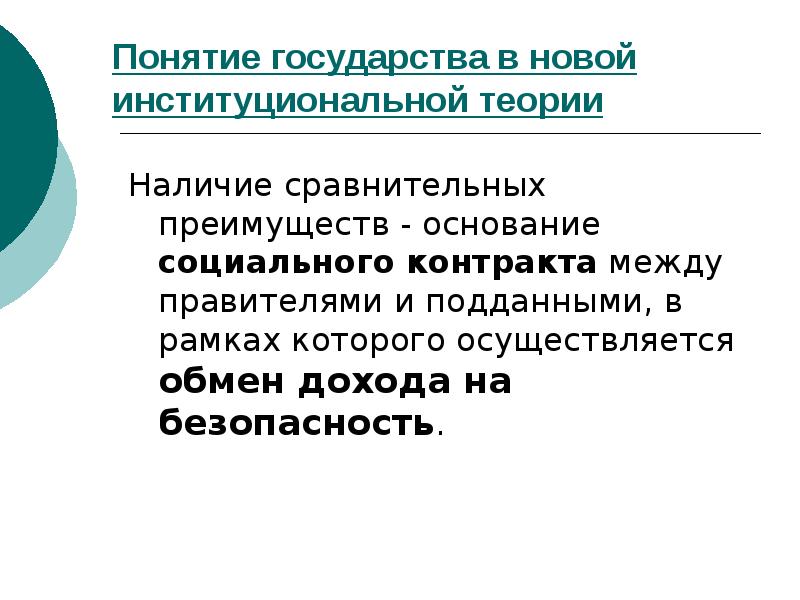 Понятие государства в новой институциональной теории

Наличие сравнительных преимуществ - основание социального контракта между правителями и подданными, в рамках которого осуществляется обмен дохода на безопасность.